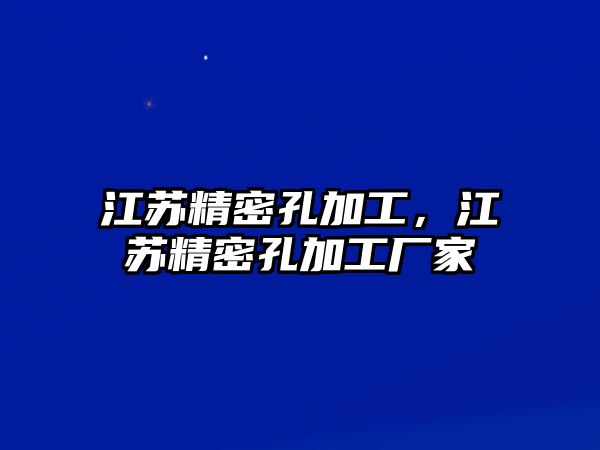 江苏精密孔加工，江苏精密孔加工厂家